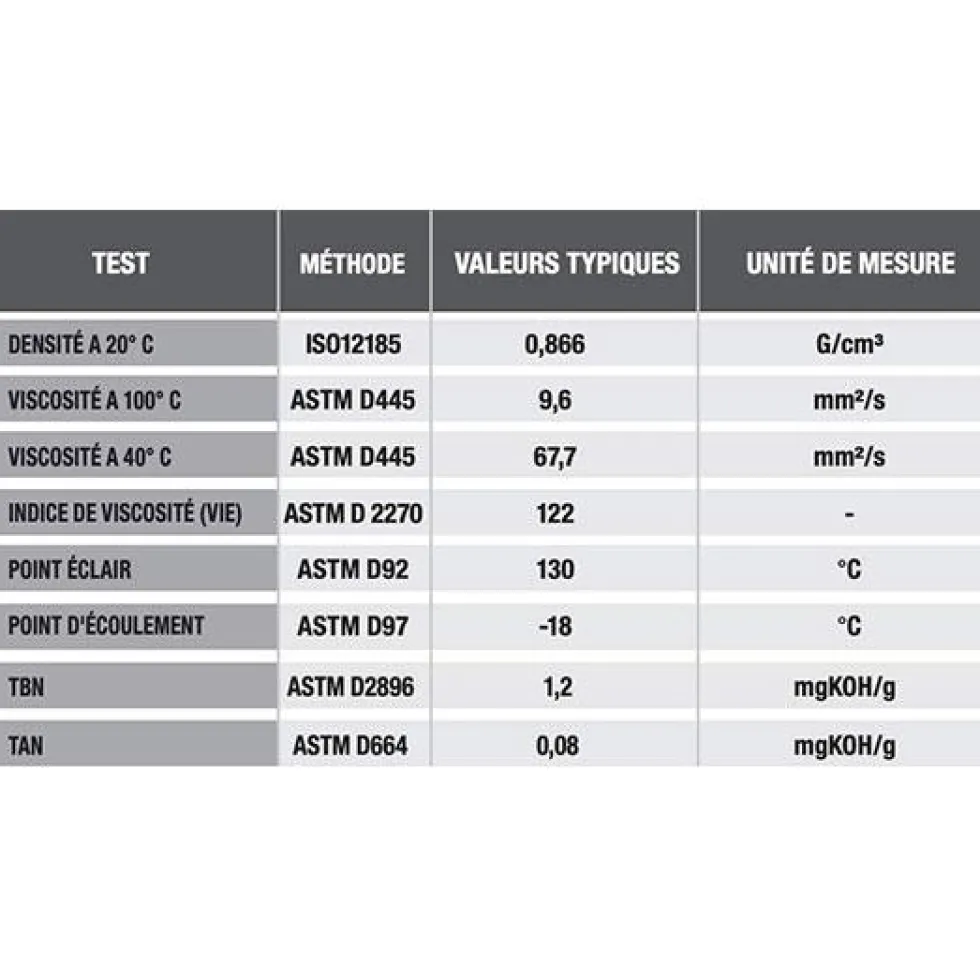 | TEST | MÉTHODE | VALEURS TYPIQUES | UNITÉ DE MESURE |
|---|---|---|---|
| DENSITÉ A 20° C | ISO12185 | 0,866 | G/cm³ |
| VISCOSITÉ A 100° C | ASTM D445 | 9,6 | mm²/s |
| VISCOSITÉ A 40° C | ASTM D445 | 67,7 | mm²/s |
| INDICE DE VISCOSITÉ (VIE) | ASTM D 2270 | 122 | - |
| POINT ÉCLAIR | ASTM D92 | 130 | °C |
| POINT D'ÉCOULEMENT | ASTM D97 | -18 | °C |
| TBN | ASTM D2896 | 1,2 | mgKOH/g |
| TAN | ASTM D664 | 0,08 | mgKOH/g |